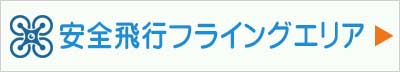 安全飛行フライングエリア